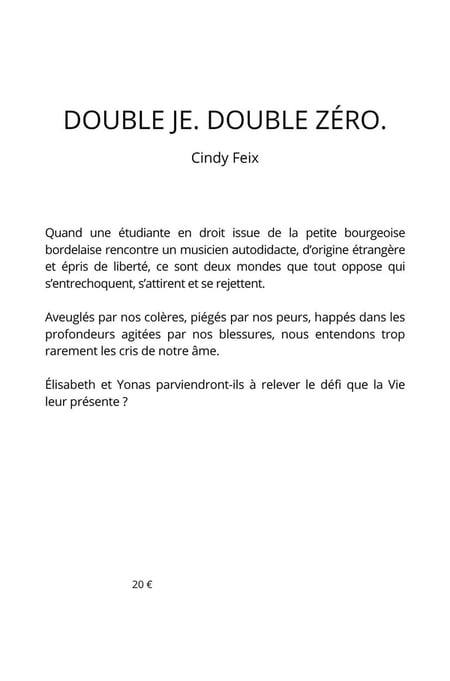 DOUBLE JE. DOUBLE ZÉRO.

Cindy Feix

Quand une étudiante en droit issue de la petite bourgeoise bordelaise rencontre un musicien autodidacte, d'origine étrangère et épris de liberté, ce sont deux mondes que tout oppose qui s'entrechoquent, s'attirent et se rejettent.

Aveuglés par nos colères, piégés par nos peurs, happés dans les profondeurs agitées par nos blessures, nous entendons trop rarement les cris de notre âme.

Élisabeth et Yonas parviendront-ils à relever le défi que la Vie leur présente ?

20 €